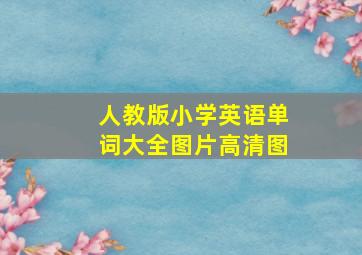 人教版小学英语单词大全图片高清图